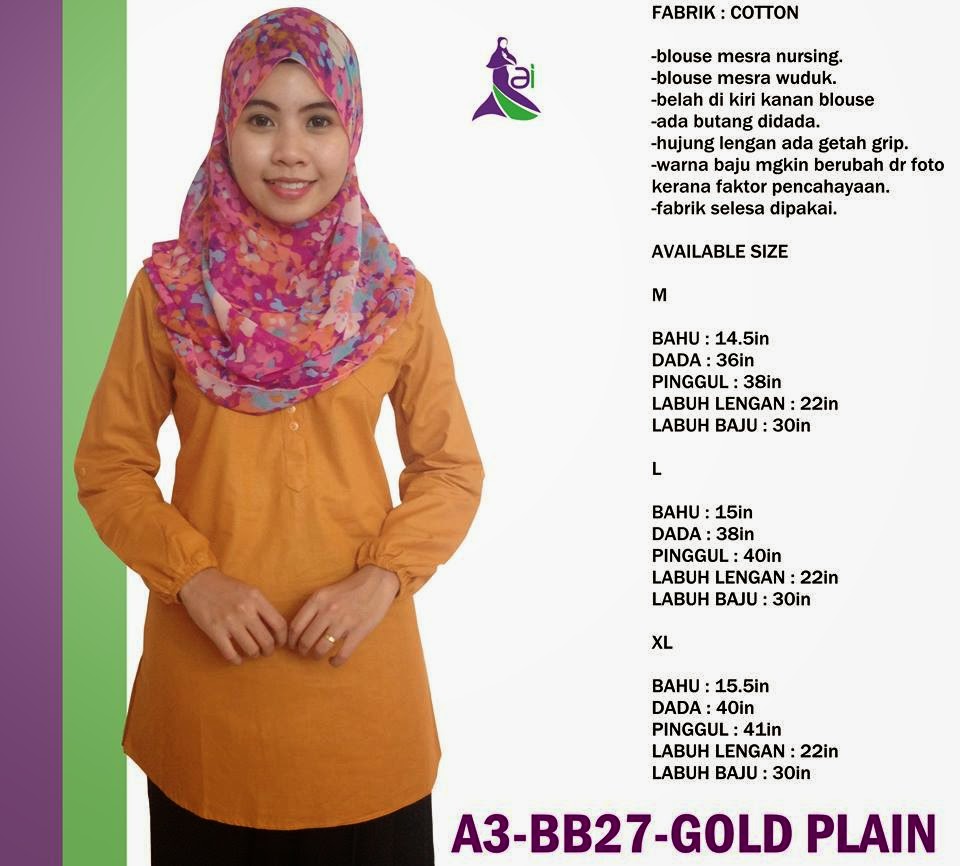 ai

FABRIK : COTTON

-blouse mesra nursing.
-blouse mesra wuduk.
-belah di kiri kanan blouse
-ada butang didada.
-hujung lengan ada getah grip.
-warna baju mgkin berubah dr foto kerana faktor pencahayaan.
-fabrik selesa dipakai.

AVAILABLE SIZE

M

BAHU : 14.5in
DADA : 36in
PINGGUL : 38in
LABUH LENGAN : 22in
LABUH BAJU : 30in

L

BAHU : 15in
DADA : 38in
PINGGUL : 40in
LABUH LENGAN : 22in
LABUH BAJU : 30in

XL

BAHU : 15.5in
DADA : 40in
PINGGUL : 41in
LABUH LENGAN : 22in
LABUH BAJU : 30in

A3-BB27-GOLD PLAIN